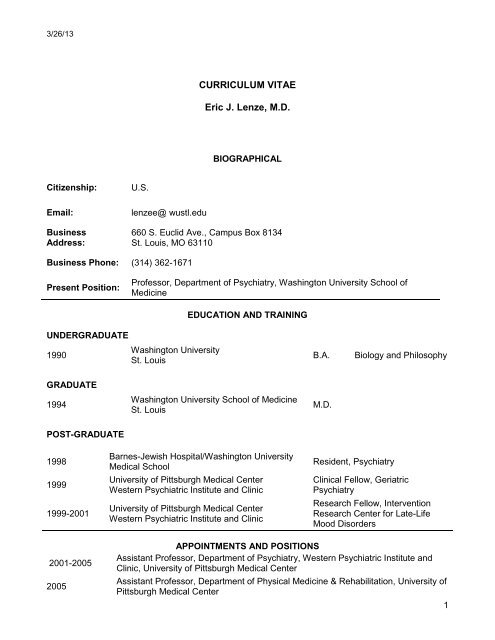 3/26/13

CURRICULUM VITAE

Eric J. Lenze, M.D.

BIOGRAPHICAL

| | |
|---|---|
| Citizenship: | U.S. |
| Email: | lenzee@ wustl.edu |
| Business Address: | 660 S. Euclid Ave., Campus Box 8134 St. Louis, MO 63110 |
| Business Phone: | (314) 362-1671 |
| Present Position: | Professor, Department of Psychiatry, Washington University School of Medicine |

EDUCATION AND TRAINING

UNDERGRADUATE

| | | | |
|---|---|---|---|
| 1990 | Washington University St. Louis | B.A. | Biology and Philosophy |

GRADUATE

| | | |
|---|---|---|
| 1994 | Washington University School of Medicine St. Louis | M.D. |

POST-GRADUATE

| | | |
|---|---|---|
| 1998 | Barnes-Jewish Hospital/Washington University Medical School | Resident, Psychiatry |
| 1999 | University of Pittsburgh Medical Center Western Psychiatric Institute and Clinic | Clinical Fellow, Geriatric Psychiatry |
| 1999-2001 | University of Pittsburgh Medical Center Western Psychiatric Institute and Clinic | Research Fellow, Intervention Research Center for Late-Life Mood Disorders |

APPOINTMENTS AND POSITIONS

| | |
|---|---|
| 2001-2005 | Assistant Professor, Department of Psychiatry, Western Psychiatric Institute and Clinic, University of Pittsburgh Medical Center |
| 2005 | Assistant Professor, Department of Physical Medicine & Rehabilitation, University of Pittsburgh Medical Center |

1